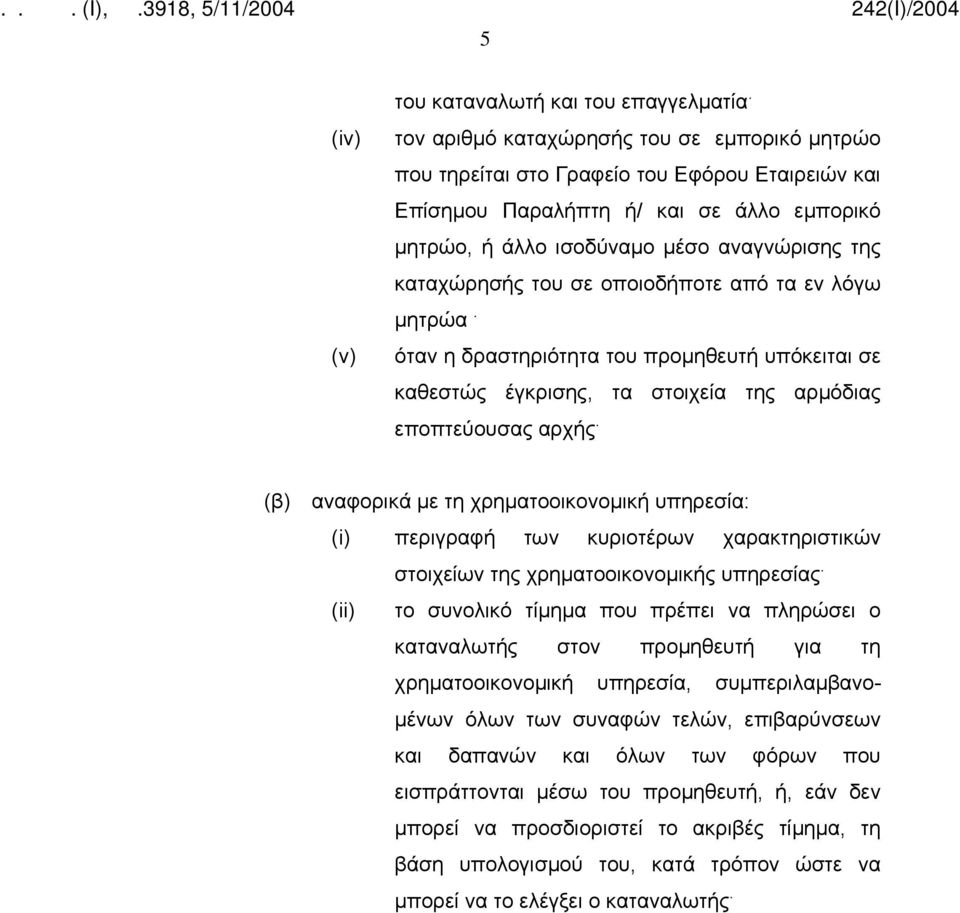 . . . (I), .3918, 5/11/2004 242(I)/2004

5

του καταναλωτή και του επαγγελματία·

(iv) τον αριθμό καταχώρησής του σε εμπορικό μητρώο που τηρείται στο Γραφείο του Εφόρου Εταιρειών και Επίσημου Παραλήπτη ή/ και σε άλλο εμπορικό μητρώο, ή άλλο ισοδύναμο μέσο αναγνώρισης της καταχώρησής του σε οποιοδήποτε από τα εν λόγω μητρώα·

(v) όταν η δραστηριότητα του προμηθευτή υπόκειται σε καθεστώς έγκρισης, τα στοιχεία της αρμόδιας εποπτεύουσας αρχής·

(β) αναφορικά με τη χρηματοοικονομική υπηρεσία:

(i) περιγραφή των κυριοτέρων χαρακτηριστικών στοιχείων της χρηματοοικονομικής υπηρεσίας·

(ii) το συνολικό τίμημα που πρέπει να πληρώσει ο καταναλωτής στον προμηθευτή για τη χρηματοοικονομική υπηρεσία, συμπεριλαμβανομένων όλων των συναφών τελών, επιβαρύνσεων και δαπανών και όλων των φόρων που εισπράττονται μέσω του προμηθευτή, ή, εάν δεν μπορεί να προσδιοριστεί το ακριβές τίμημα, τη βάση υπολογισμού του, κατά τρόπον ώστε να μπορεί να το ελέγξει ο καταναλωτής·